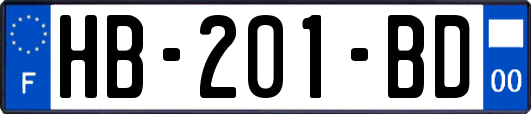 F
HB-201-BD
00